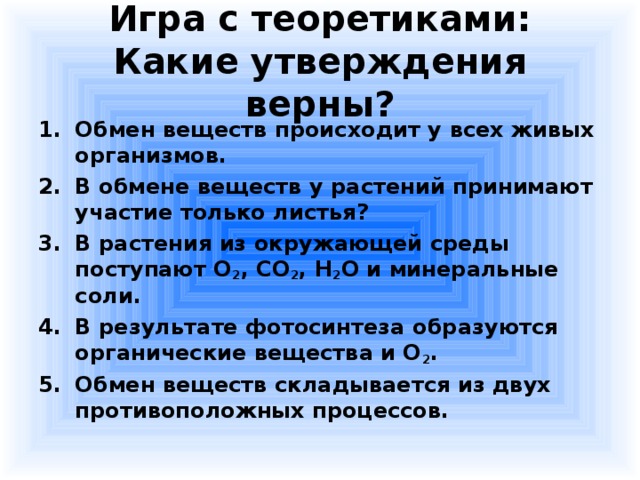 Игра с теоретиками: Какие утверждения верны?

1. Обмен веществ происходит у всех живых организмов.
2. В обмене веществ у растений принимают участие только листья?
3. В растения из окружающей среды поступают $O_2$, $CO_2$, $H_2O$ и минеральные соли.
4. В результате фотосинтеза образуются органические вещества и $O_2$.
5. Обмен веществ складывается из двух противоположных процессов.